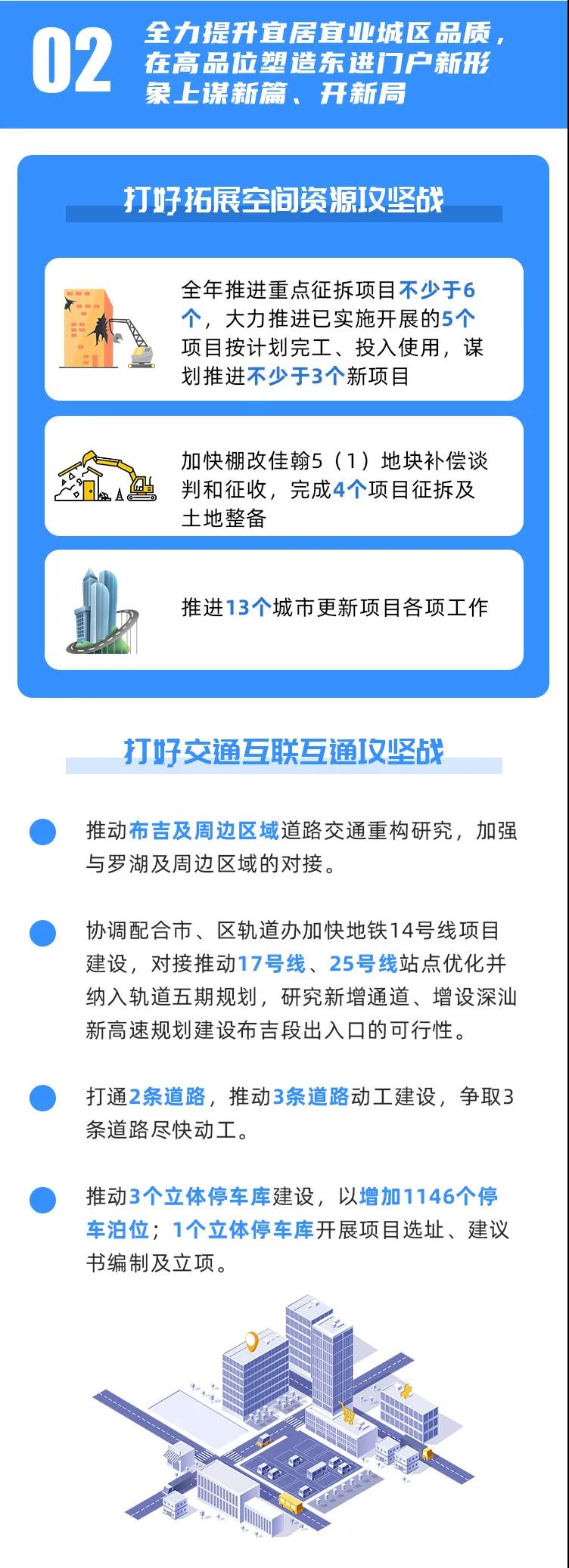 02

全力提升宜居宜业城区品质，在高品位塑造东进门户新形象上谋新篇、开新局

打好拓展空间资源攻坚战

全年推进重点征拆项目不少于6个，大力推进已实施开展的5个项目按计划完工、投入使用，谋划推进不少于3个新项目

加快棚改佳翰5（1）地块补偿谈判和征收，完成4个项目征拆及土地整备

推进13个城市更新项目各项工作

打好交通互联互通攻坚战

• 推动布吉及周边区域道路交通重构研究，加强与罗湖及周边区域的对接。

• 协调配合市、区轨道办加快地铁14号线项目建设，对接推动17号线、25号线站点优化并纳入轨道五期规划，研究新增通道、增设深汕新高速规划建设布吉段出入口的可行性。

• 打通2条道路，推动3条道路动工建设，争取3条道路尽快动工。

• 推动3个立体停车库建设，以增加1146个停车泊位；1个立体停车库开展项目选址、建议书编制及立项。